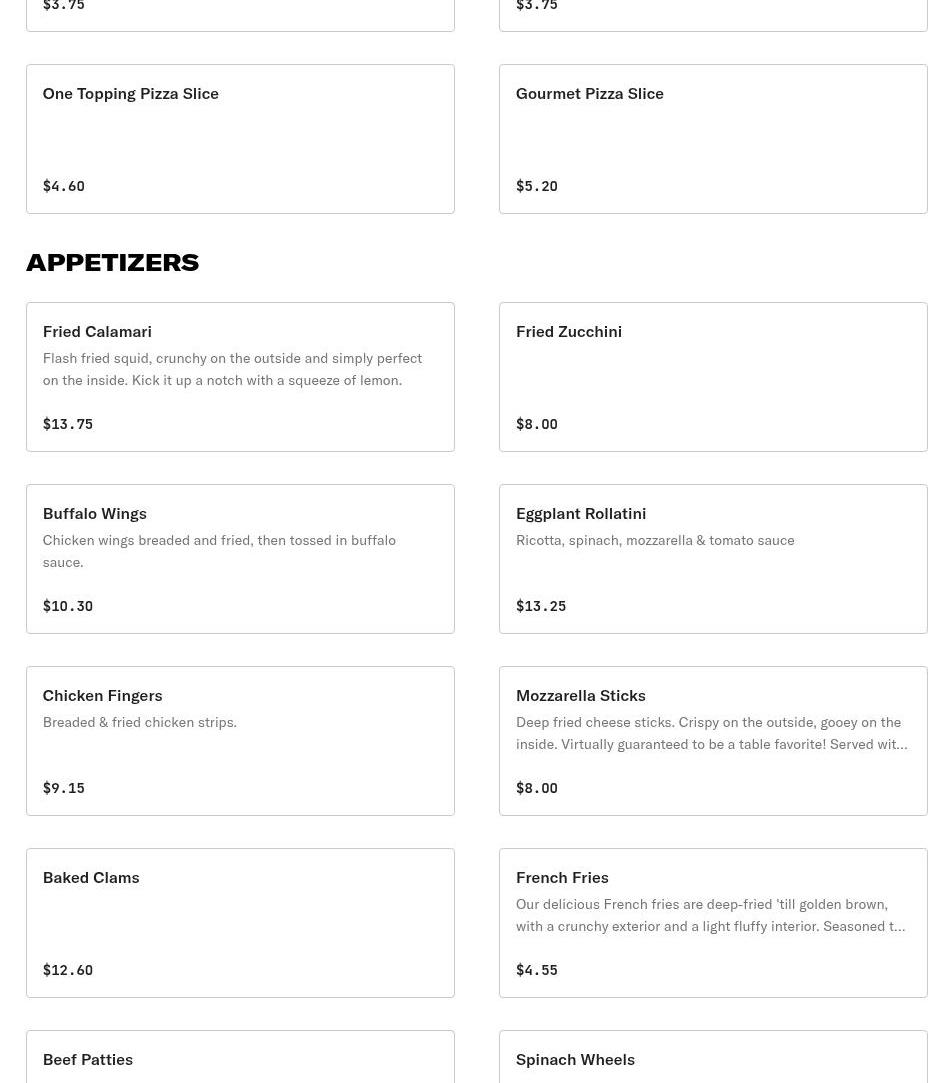 $3.75

$3.75

One Topping Pizza Slice

$4.60

Gourmet Pizza Slice

$5.20

APPETIZERS

Fried Calamari
Flash fried squid, crunchy on the outside and simply perfect on the inside. Kick it up a notch with a squeeze of lemon.

$13.75

Fried Zucchini

$8.00

Buffalo Wings
Chicken wings breaded and fried, then tossed in buffalo sauce.

$10.30

Eggplant Rollatini
Ricotta, spinach, mozzarella & tomato sauce

$13.25

Chicken Fingers
Breaded & fried chicken strips.

$9.15

Mozzarella Sticks
Deep fried cheese sticks. Crispy on the outside, gooey on the inside. Virtually guaranteed to be a table favorite! Served wit…

$8.00

Baked Clams

$12.60

French Fries
Our delicious French fries are deep-fried 'till golden brown, with a crunchy exterior and a light fluffy interior. Seasoned t…

$4.55

Beef Patties

Spinach Wheels